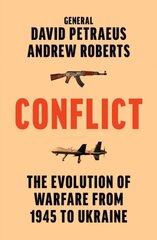 GENERAL
DAVID PETRAEUS
ANDREW ROBERTS

CONFLICT

THE EVOLUTION OF WARFARE FROM 1945 TO UKRAINE